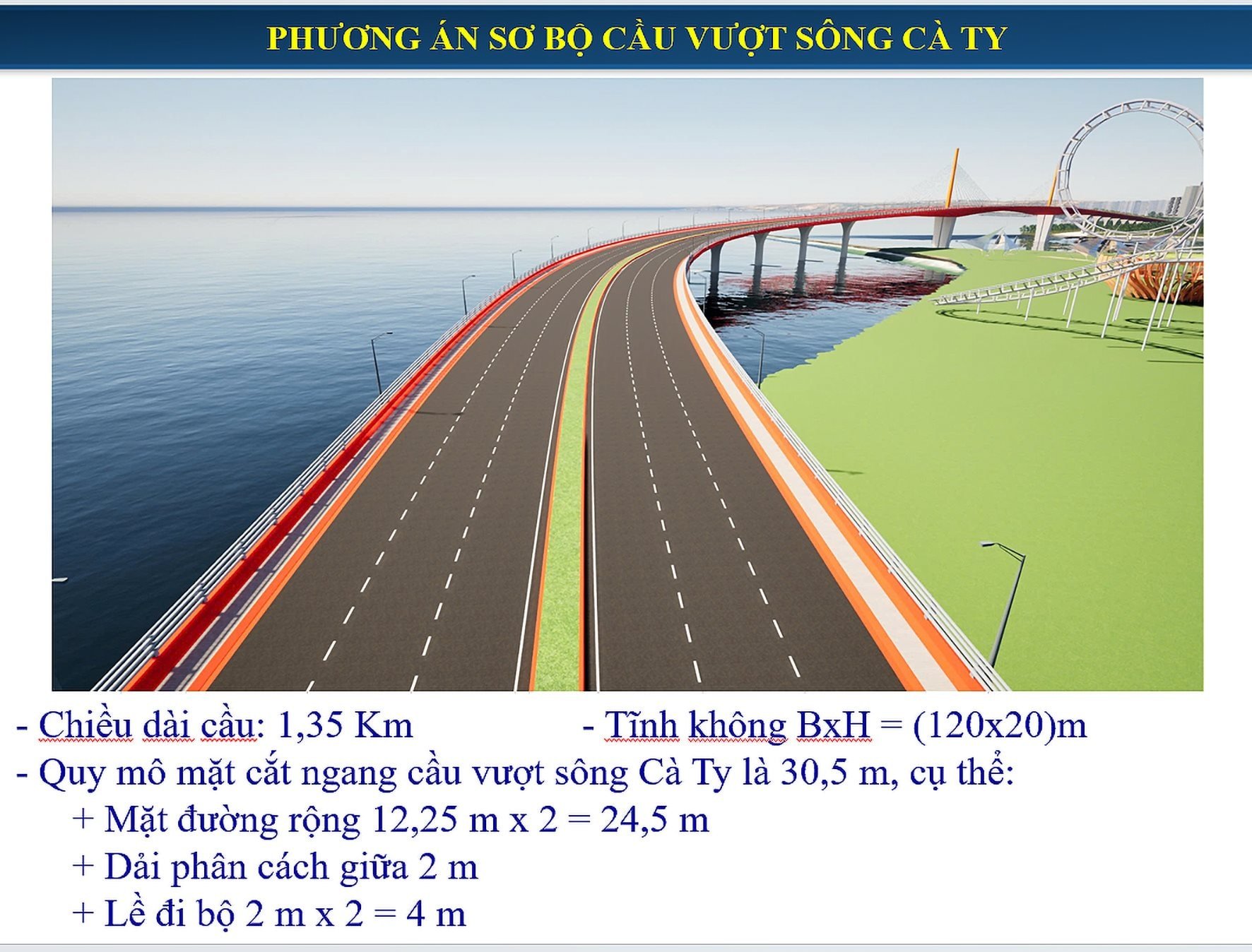 PHƯƠNG ÁN SƠ BỘ CẦU VƯỢT SÔNG CÀ TY

- Chiều dài cầu: 1,35 Km - Tĩnh không BxH = (120x20)m

- Quy mô mặt cắt ngang cầu vượt sông Cà Ty là 30,5 m, cụ thể:

+ Mặt đường rộng 12,25 m x 2 = 24,5 m

+ Dải phân cách giữa 2 m

+ Lề đi bộ 2 m x 2 = 4 m